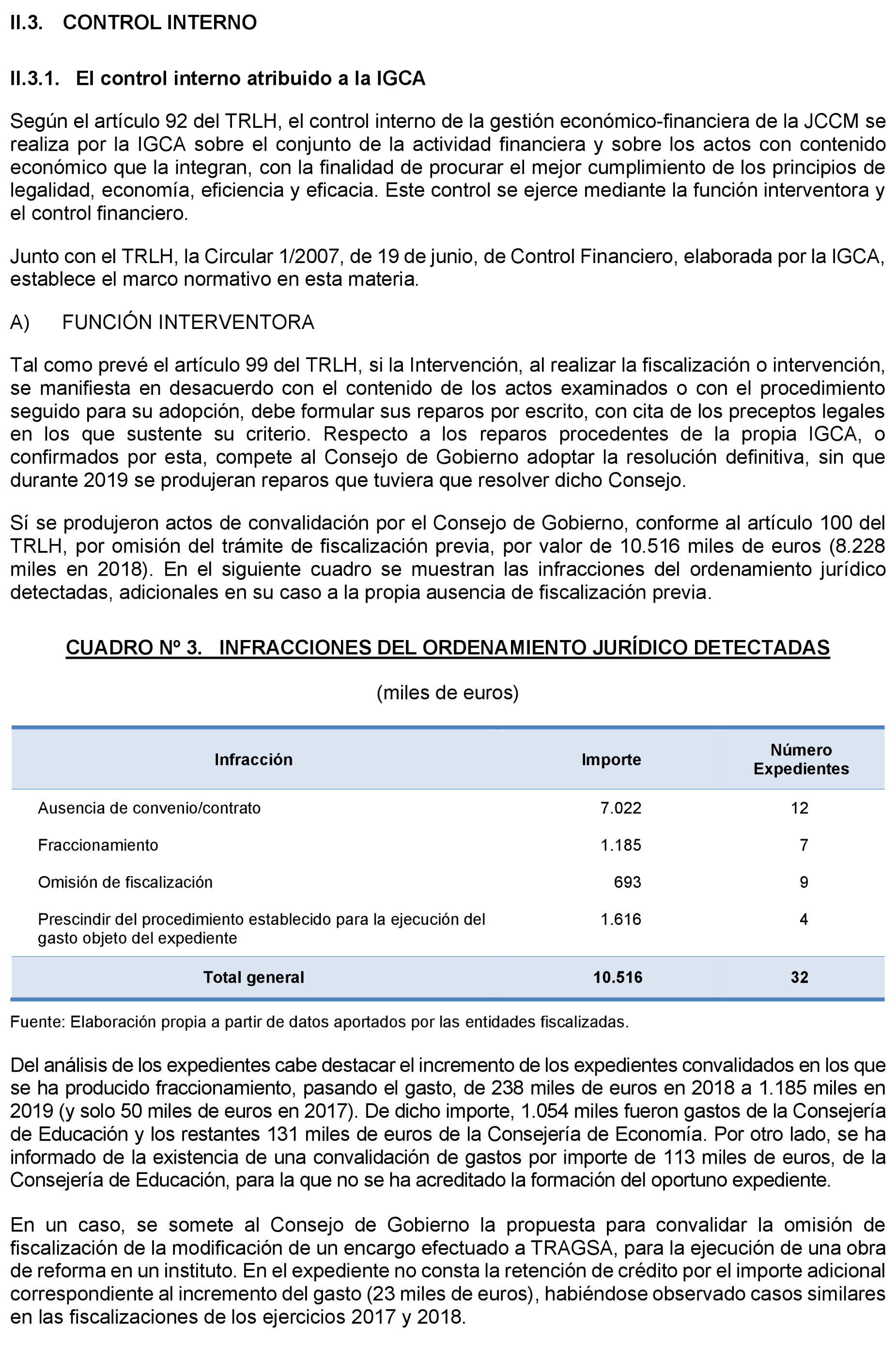 II.3. CONTROL INTERNO

II.3.1. El control interno atribuido a la IGCA

Según el artículo 92 del TRLH, el control interno de la gestión económico-financiera de la JCCM se realiza por la IGCA sobre el conjunto de la actividad financiera y sobre los actos con contenido económico que la integran, con la finalidad de procurar el mejor cumplimiento de los principios de legalidad, economía, eficiencia y eficacia. Este control se ejerce mediante la función interventora y el control financiero.

Junto con el TRLH, la Circular 1/2007, de 19 de junio, de Control Financiero, elaborada por la IGCA, establece el marco normativo en esta materia.

A) FUNCIÓN INTERVENTORA

Tal como prevé el artículo 99 del TRLH, si la Intervención, al realizar la fiscalización o intervención, se manifiesta en desacuerdo con el contenido de los actos examinados o con el procedimiento seguido para su adopción, debe formular sus reparos por escrito, con cita de los preceptos legales en los que sustente su criterio. Respecto a los reparos procedentes de la propia IGCA, o confirmados por esta, compete al Consejo de Gobierno adoptar la resolución definitiva, sin que durante 2019 se produjeran reparos que tuviera que resolver dicho Consejo.

Sí se produjeron actos de convalidación por el Consejo de Gobierno, conforme al artículo 100 del TRLH, por omisión del trámite de fiscalización previa, por valor de 10.516 miles de euros (8.228 miles en 2018). En el siguiente cuadro se muestran las infracciones del ordenamiento jurídico detectadas, adicionales en su caso a la propia ausencia de fiscalización previa.

CUADRO Nº 3. INFRACCIONES DEL ORDENAMIENTO JURÍDICO DETECTADAS

(miles de euros)

| Infracción | Importe | Número Expedientes |
|---|---|---|
| Ausencia de convenio/contrato | 7.022 | 12 |
| Fraccionamiento | 1.185 | 7 |
| Omisión de fiscalización | 693 | 9 |
| Prescindir del procedimiento establecido para la ejecución del gasto objeto del expediente | 1.616 | 4 |
| Total general | 10.516 | 32 |

Fuente: Elaboración propia a partir de datos aportados por las entidades fiscalizadas.

Del análisis de los expedientes cabe destacar el incremento de los expedientes convalidados en los que se ha producido fraccionamiento, pasando el gasto, de 238 miles de euros en 2018 a 1.185 miles en 2019 (y solo 50 miles de euros en 2017). De dicho importe, 1.054 miles fueron gastos de la Consejería de Educación y los restantes 131 miles de euros de la Consejería de Economía. Por otro lado, se ha informado de la existencia de una convalidación de gastos por importe de 113 miles de euros, de la Consejería de Educación, para la que no se ha acreditado la formación del oportuno expediente.

En un caso, se somete al Consejo de Gobierno la propuesta para convalidar la omisión de fiscalización de la modificación de un encargo efectuado a TRAGSA, para la ejecución de una obra de reforma en un instituto. En el expediente no consta la retención de crédito por el importe adicional correspondiente al incremento del gasto (23 miles de euros), habiéndose observado casos similares en las fiscalizaciones de los ejercicios 2017 y 2018.